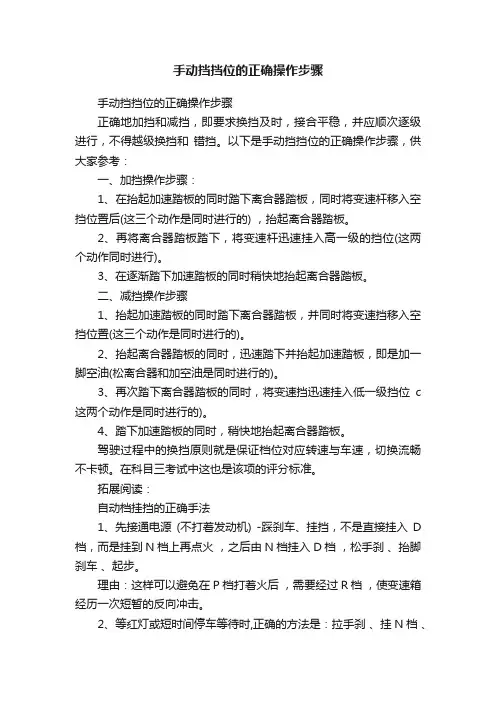 手动挡挡位的正确操作步骤

手动挡挡位的正确操作步骤

正确地加挡和减挡，即要求换挡及时，接合平稳，并应顺次逐级进行，不得越级换挡和 错挡。以下是手动挡挡位的正确操作步骤，供大家参考：

一、加挡操作步骤：

1、在抬起加速踏板的同时踏下离合器踏板，同时将变速杆移入空挡位置后(这三个动作是同时进行的) ，抬起离合器踏板。

2、再将离合器踏板踏下，将变速杆迅速挂入高一级的挡位(这两个动作同时进行)。

3、在逐渐踏下加速踏板的同时稍快地抬起离合器踏板。

二、减挡操作步骤

1、抬起加速踏板的同时踏下离合器踏板，并同时将变速挡移入空挡位置(这三个动作是同时进行的)。

2、抬起离合器踏板的同时，迅速踏下并抬起加速踏板，即是加一脚空油(松离合器和加空油是同时进行的)。

3、再次踏下离合器踏板的同时，将变速挡迅速挂入低一级挡位 c 这两个动作是同时进行的)。

4、踏下加速踏板的同时，稍快地抬起离合器踏板。

驾驶过程中的换挡原则就是保证档位对应转速与车速，切换流畅不卡顿。在科目三考试中这也是该项的评分标准。

拓展阅读：

自动档挂挡的正确手法

1、先接通电源 (不打着发动机) -踩刹车、挂挡，不是直接挂入 D 档，而是挂到 N 档上再点火 ，之后由 N 档挂入 D 档 ，松手刹 、抬脚刹车 、起步。

理由：这样可以避免在 P 档打着火后 ，需要经过 R 档 ，使变速箱经历一次短暂的反向冲击。

2、等红灯或短时间停车等待时,正确的方法是：拉手刹 、挂 N 档 、